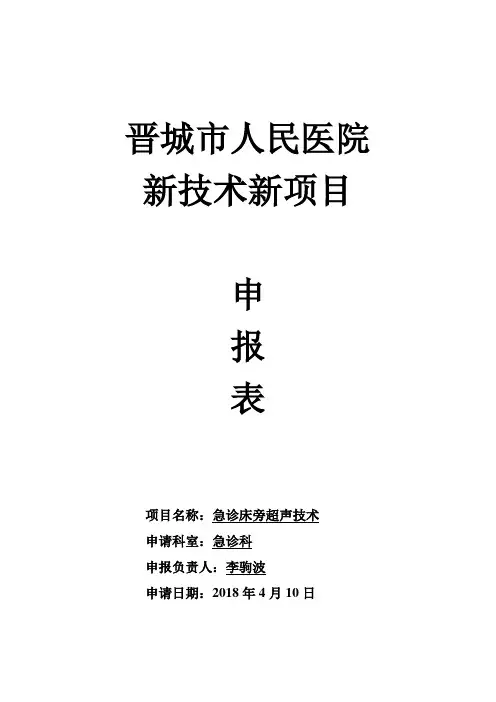 晋城市人民医院
新技术新项目

申
报
表

项目名称：急诊床旁超声技术
申请科室：急诊科
申报负责人：李驹波
申请日期：2018年4月10日